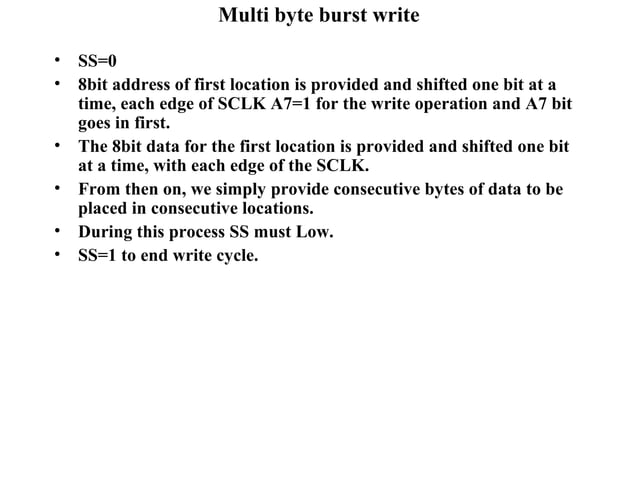 Multi byte burst write

• SS=0
• 8bit address of first location is provided and shifted one bit at a time, each edge of SCLK A7=1 for the write operation and A7 bit goes in first.
• The 8bit data for the first location is provided and shifted one bit at a time, with each edge of the SCLK.
• From then on, we simply provide consecutive bytes of data to be placed in consecutive locations.
• During this process SS must Low.
• SS=1 to end write cycle.